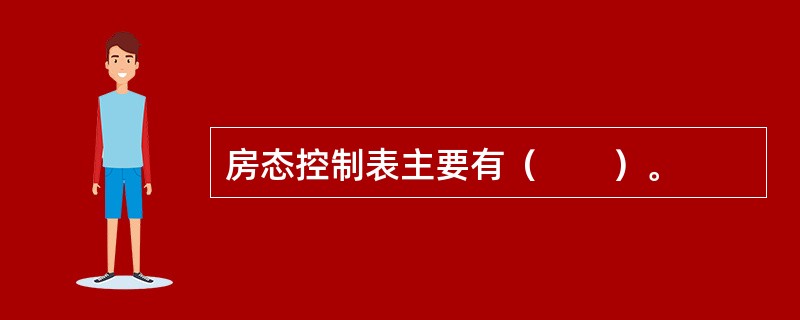 房态控制表主要有（　　）。